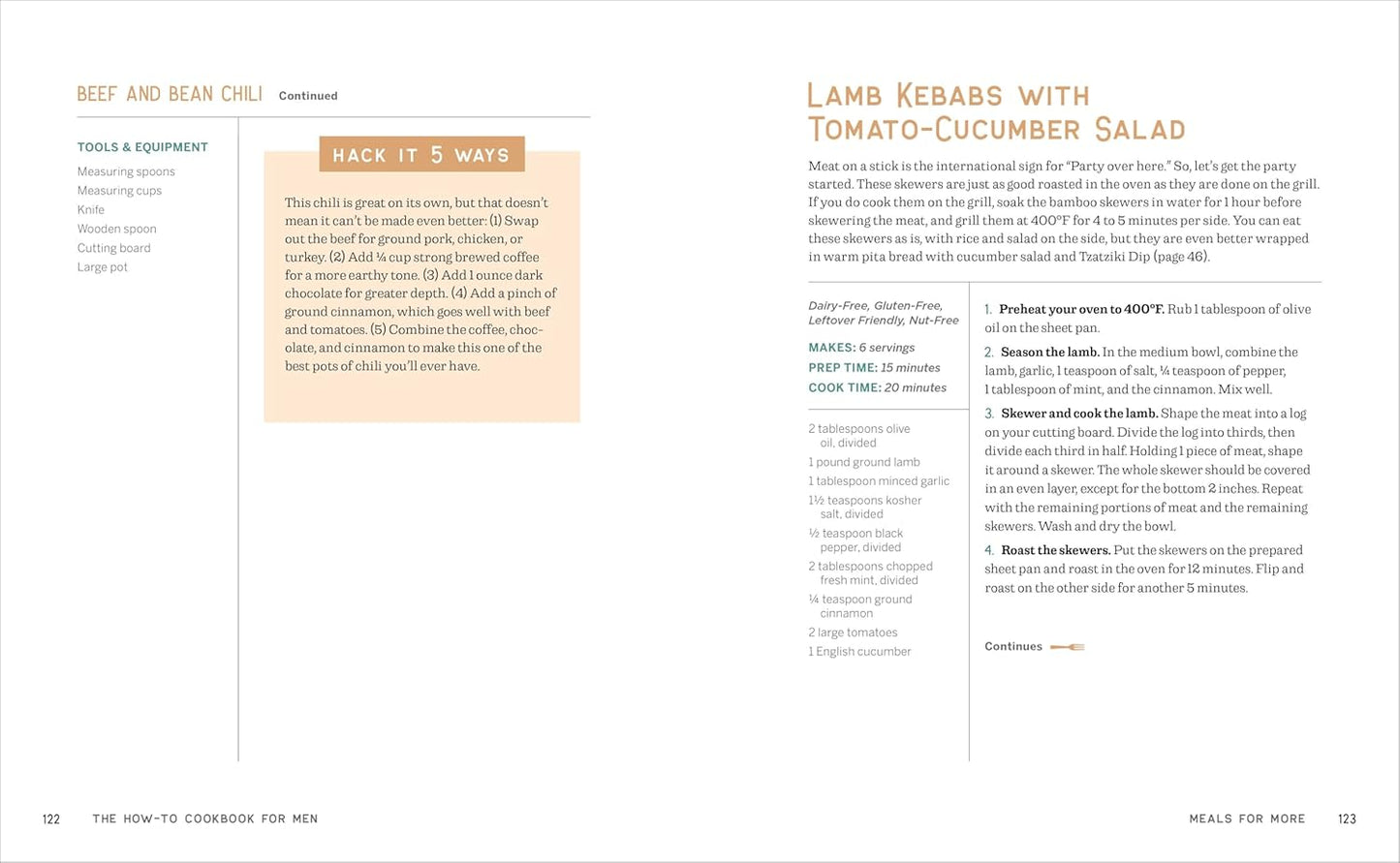 BEEF AND BEAN CHILI Continued

TOOLS & EQUIPMENT

Measuring spoons
Measuring cups
Knife
Wooden spoon
Cutting board
Large pot

HACK IT 5 WAYS

This chili is great on its own, but that doesn't mean it can't be made even better: (1) Swap out the beef for ground pork, chicken, or turkey. (2) Add ¼ cup strong brewed coffee for a more earthy tone. (3) Add 1 ounce dark chocolate for greater depth. (4) Add a pinch of ground cinnamon, which goes well with beef and tomatoes. (5) Combine the coffee, chocolate, and cinnamon to make this one of the best pots of chili you'll ever have.

122 THE HOW-TO COOKBOOK FOR MEN

LAMB KEBABS WITH TOMATO-CUCUMBER SALAD

Meat on a stick is the international sign for "Party over here." So, let's get the party started. These skewers are just as good roasted in the oven as they are done on the grill. If you do cook them on the grill, soak the bamboo skewers in water for 1 hour before skewering the meat, and grill them at 400°F for 4 to 5 minutes per side. You can eat these skewers as is, with rice and salad on the side, but they are even better wrapped in warm pita bread with cucumber salad and Tzatziki Dip (page 46).

Dairy-Free, Gluten-Free, Leftover Friendly, Nut-Free

MAKES: 6 servings
PREP TIME: 15 minutes
COOK TIME: 20 minutes

2 tablespoons olive oil, divided
1 pound ground lamb
1 tablespoon minced garlic
1½ teaspoons kosher salt, divided
½ teaspoon black pepper, divided
2 tablespoons chopped fresh mint, divided
¼ teaspoon ground cinnamon
2 large tomatoes
1 English cucumber

1. Preheat your oven to 400°F. Rub 1 tablespoon of olive oil on the sheet pan.

2. Season the lamb. In the medium bowl, combine the lamb, garlic, 1 teaspoon of salt, ¼ teaspoon of pepper, 1 tablespoon of mint, and the cinnamon. Mix well.

3. Skewer and cook the lamb. Shape the meat into a log on your cutting board. Divide the log into thirds, then divide each third in half. Holding 1 piece of meat, shape it around a skewer. The whole skewer should be covered in an even layer, except for the bottom 2 inches. Repeat with the remaining portions of meat and the remaining skewers. Wash and dry the bowl.

4. Roast the skewers. Put the skewers on the prepared sheet pan and roast in the oven for 12 minutes. Flip and roast on the other side for another 5 minutes.

Continues

MEALS FOR MORE 123